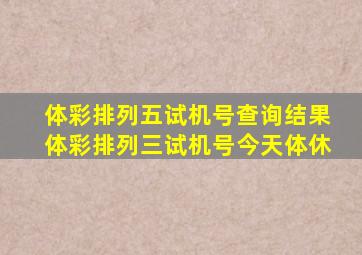 体彩排列五试机号查询结果
体彩排列三试机号今天体休